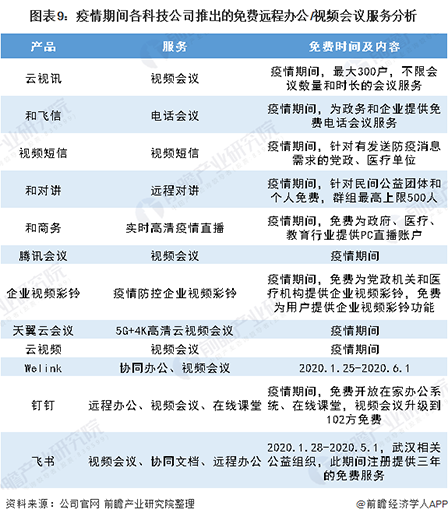 图表9：疫情期间各科技公司推出的免费远程办公/视频会议服务分析

| 产品 | 服务 | 免费时间及内容 |
|---|---|---|
| 云视讯 | 视频会议 | 疫情期间，最大300户，不限会议数量和时长的会议服务 |
| 和飞信 | 电话会议 | 疫情期间，为政务和企业提供免费电话会议服务 |
| 视频短信 | 视频短信 | 疫情期间，针对有发送防疫消息需求的党政、医疗单位 |
| 和对讲 | 远程对讲 | 疫情期间，针对民间公益团体和个人免费，群组最高上限500人 |
| 和商务 | 实时高清疫情直播 | 疫情期间，免费为政府、医疗、教育行业提供PC直播账户 |
| 腾讯会议 | 视频会议 | 疫情期间 |
| 企业视频彩铃 | 疫情防控企业视频彩铃 | 疫情期间，免费为党政机关和医疗机构提供企业视频彩铃，免费为用户提供企业视频彩铃功能 |
| 天翼云会议 | 5G+4K高清云视频会议 | 疫情期间 |
| 云视频 | 视频会议 | 疫情期间 |
| Welink | 协同办公、视频会议 | 2020.1.25-2020.6.1 |
| 钉钉 | 远程办公、视频会议、在线课堂 | 疫情期间，免费开放在家办公系统、在线课堂，视频会议升级到102方免费 |
| 飞书 | 视频会议、协同文档、远程办公 | 2020.1.28-2020.5.1，武汉相关公益组织，此期间注册提供三年的免费服务 |

资料来源：公司官网 前瞻产业研究院整理

@前瞻经济学人APP